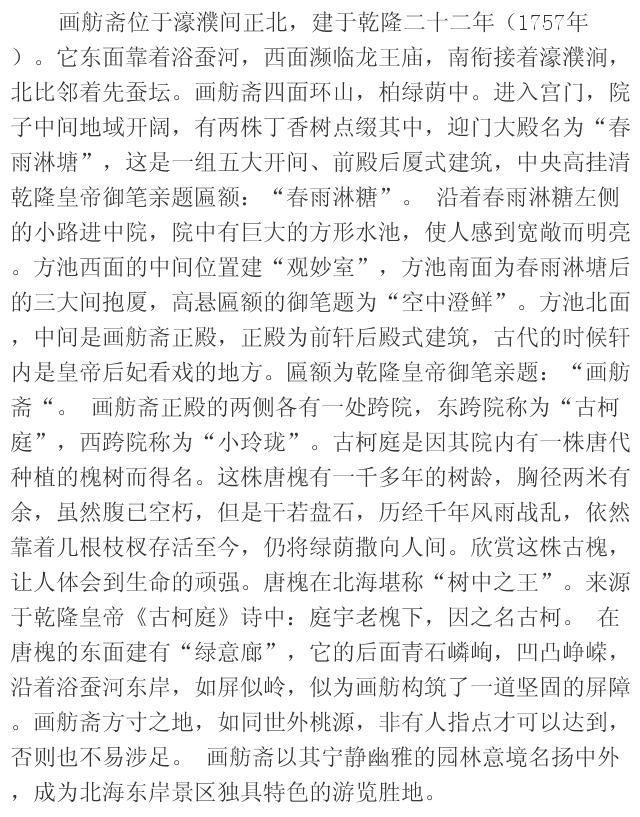 画舫斋位于濠濮间正北，建于乾隆二十二年（1757年）。它东面靠着浴蚕河，西面濒临龙王庙，南衔接着濠濮涧，北比邻着先蚕坛。画舫斋四面环山，柏绿荫中。进入宫门，院子中间地域开阔，有两株丁香树点缀其中，迎门大殿名为“春雨淋塘”，这是一组五大开间、前殿后厦式建筑，中央高挂清乾隆皇帝御笔亲题匾额：“春雨淋糖”。 沿着春雨淋糖左侧的小路进中院，院中有巨大的方形水池，使人感到宽敞而明亮。方池西面的中间位置建“观妙室”，方池南面为春雨淋塘后的三大间抱厦，高悬匾额的御笔题为“空中澄鲜”。方池北面，中间是画舫斋正殿，正殿为前轩后殿式建筑，古代的时候轩内是皇帝后妃看戏的地方。匾额为乾隆皇帝御笔亲题：“画舫斋“。 画舫斋正殿的两侧各有一处跨院，东跨院称为“古柯庭”，西跨院称为“小玲珑”。古柯庭是因其院内有一株唐代种植的槐树而得名。这株唐槐有一千多年的树龄，胸径两米有余，虽然腹已空朽，但是干若盘石，历经千年风雨战乱，依然靠着几根枝杈存活至今，仍将绿荫撒向人间。欣赏这株古槐，让人体会到生命的顽强。唐槐在北海堪称“树中之王”。来源于乾隆皇帝《古柯庭》诗中：庭宇老槐下，因之名古柯。 在唐槐的东面建有“绿意廊”，它的后面青石嶙峋，凹凸峥嵘，沿着浴蚕河东岸，如屏似岭，似为画舫构筑了一道坚固的屏障。画舫斋方寸之地，如同世外桃源，非有人指点才可以达到，否则也不易涉足。 画舫斋以其宁静幽雅的园林意境名扬中外，成为北海东岸景区独具特色的游览胜地。